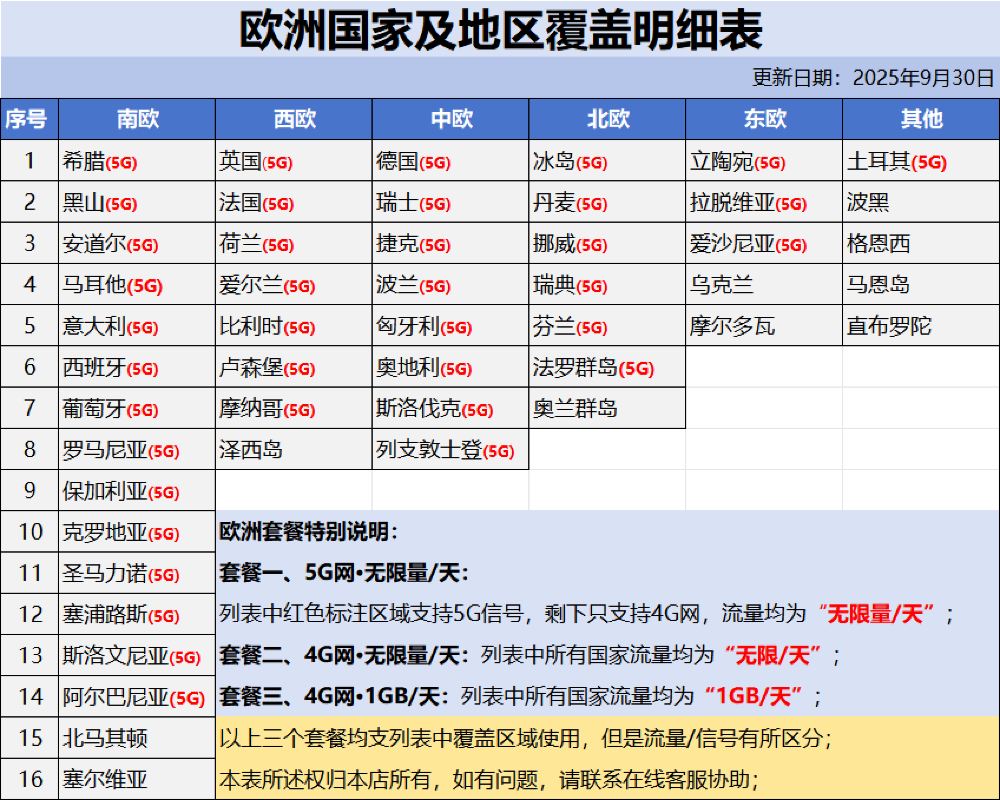 欧洲国家及地区覆盖明细表

更新日期：2025年9月30日

| 序号 | 南欧 | 西欧 | 中欧 | 北欧 | 东欧 | 其他 |
|---|---|---|---|---|---|---|
| 1 | 希腊(5G) | 英国(5G) | 德国(5G) | 冰岛(5G) | 立陶宛(5G) | 土耳其(5G) |
| 2 | 黑山(5G) | 法国(5G) | 瑞士(5G) | 丹麦(5G) | 拉脱维亚(5G) | 波黑 |
| 3 | 安道尔(5G) | 荷兰(5G) | 捷克(5G) | 挪威(5G) | 爱沙尼亚(5G) | 格恩西 |
| 4 | 马耳他(5G) | 爱尔兰(5G) | 波兰(5G) | 瑞典(5G) | 乌克兰 | 马恩岛 |
| 5 | 意大利(5G) | 比利时(5G) | 匈牙利(5G) | 芬兰(5G) | 摩尔多瓦 | 直布罗陀 |
| 6 | 西班牙(5G) | 卢森堡(5G) | 奥地利(5G) | 法罗群岛(5G) | | |
| 7 | 葡萄牙(5G) | 摩纳哥(5G) | 斯洛伐克(5G) | 奥兰群岛 | | |
| 8 | 罗马尼亚(5G) | 泽西岛 | 列支敦士登(5G) | | | |
| 9 | 保加利亚(5G) | | | | | |
| 10 | 克罗地亚(5G) | | | | | |
| 11 | 圣马力诺(5G) | | | | | |
| 12 | 塞浦路斯(5G) | | | | | |
| 13 | 斯洛文尼亚(5G) | | | | | |
| 14 | 阿尔巴尼亚(5G) | | | | | |
| 15 | 北马其顿 | | | | | |
| 16 | 塞尔维亚 | | | | | |

欧洲套餐特别说明：

套餐一、5G网•无限量/天：

列表中红色标注区域支持5G信号，剩下只支持4G网，流量均为“无限量/天”；

套餐二、4G网•无限量/天：列表中所有国家流量均为“无限/天”；

套餐三、4G网•1GB/天：列表中所有国家流量均为“1GB/天”；

以上三个套餐均支列表中覆盖区域使用，但是流量/信号有所区分；

本表所述权归本店所有，如有问题，请联系在线客服协助；